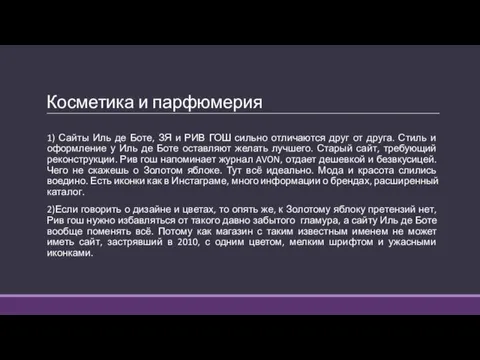 Косметика и парфюмерия

1) Сайты Иль де Боте, ЗЯ и РИВ ГОШ сильно отличаются друг от друга. Стиль и оформление у Иль де Боте оставляют желать лучшего. Старый сайт, требующий реконструкции. Рив гош напоминает журнал AVON, отдает дешевкой и безвкусицей. Чего не скажешь о Золотом яблоке. Тут всё идеально. Мода и красота слились воедино. Есть иконки как в Инстаграме, много информации о брендах, расширенный каталог.

2)Если говорить о дизайне и цветах, то опять же, к Золотому яблоку претензий нет, Рив гош нужно избавляться от такого давно забытого гламура, а сайту Иль де Боте вообще поменять всё. Потому как магазин с таким известным именем не может иметь сайт, застрявший в 2010, с одним цветом, мелким шрифтом и ужасными иконками.